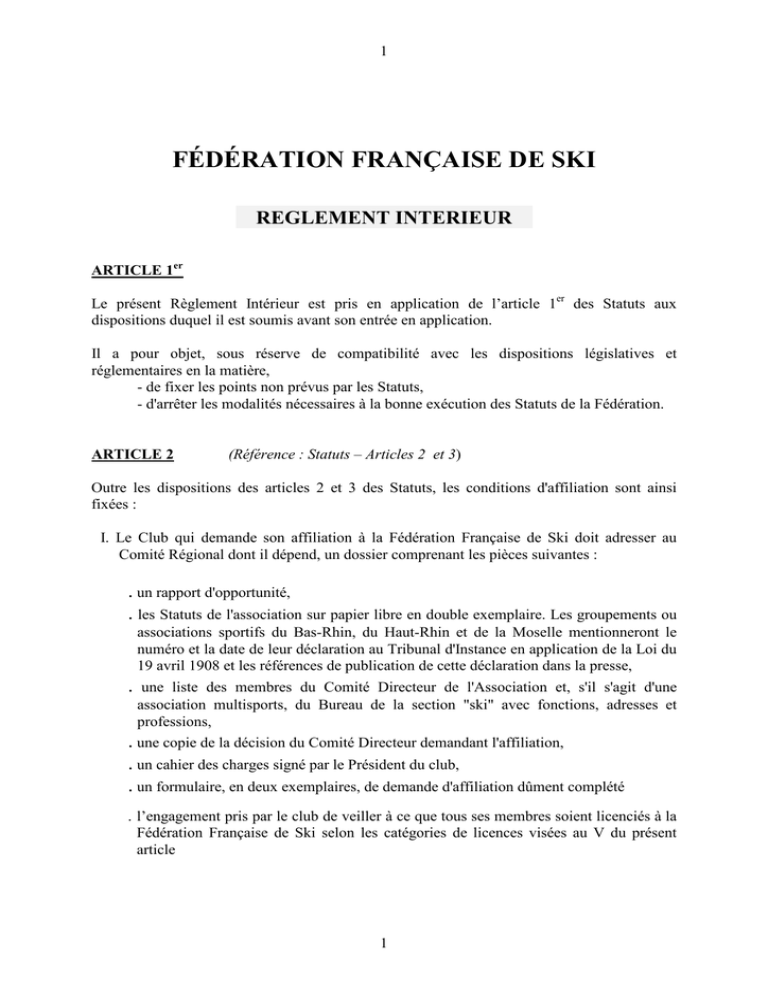 1

FÉDÉRATION FRANÇAISE DE SKI

REGLEMENT INTERIEUR

ARTICLE 1$^{er}$

Le présent Règlement Intérieur est pris en application de l'article 1$^{er}$ des Statuts aux dispositions duquel il est soumis avant son entrée en application.

Il a pour objet, sous réserve de compatibilité avec les dispositions législatives et réglementaires en la matière,
- de fixer les points non prévus par les Statuts,
- d'arrêter les modalités nécessaires à la bonne exécution des Statuts de la Fédération.

ARTICLE 2 (Référence : Statuts – Articles 2 et 3)

Outre les dispositions des articles 2 et 3 des Statuts, les conditions d'affiliation sont ainsi fixées :

I. Le Club qui demande son affiliation à la Fédération Française de Ski doit adresser au Comité Régional dont il dépend, un dossier comprenant les pièces suivantes :

. un rapport d'opportunité,
. les Statuts de l'association sur papier libre en double exemplaire. Les groupements ou associations sportifs du Bas-Rhin, du Haut-Rhin et de la Moselle mentionneront le numéro et la date de leur déclaration au Tribunal d'Instance en application de la Loi du 19 avril 1908 et les références de publication de cette déclaration dans la presse,
. une liste des membres du Comité Directeur de l'Association et, s'il s'agit d'une association multisports, du Bureau de la section "ski" avec fonctions, adresses et professions,
. une copie de la décision du Comité Directeur demandant l'affiliation,
. un cahier des charges signé par le Président du club,
. un formulaire, en deux exemplaires, de demande d'affiliation dûment complété
. l'engagement pris par le club de veiller à ce que tous ses membres soient licenciés à la Fédération Française de Ski selon les catégories de licences visées au V du présent article

1